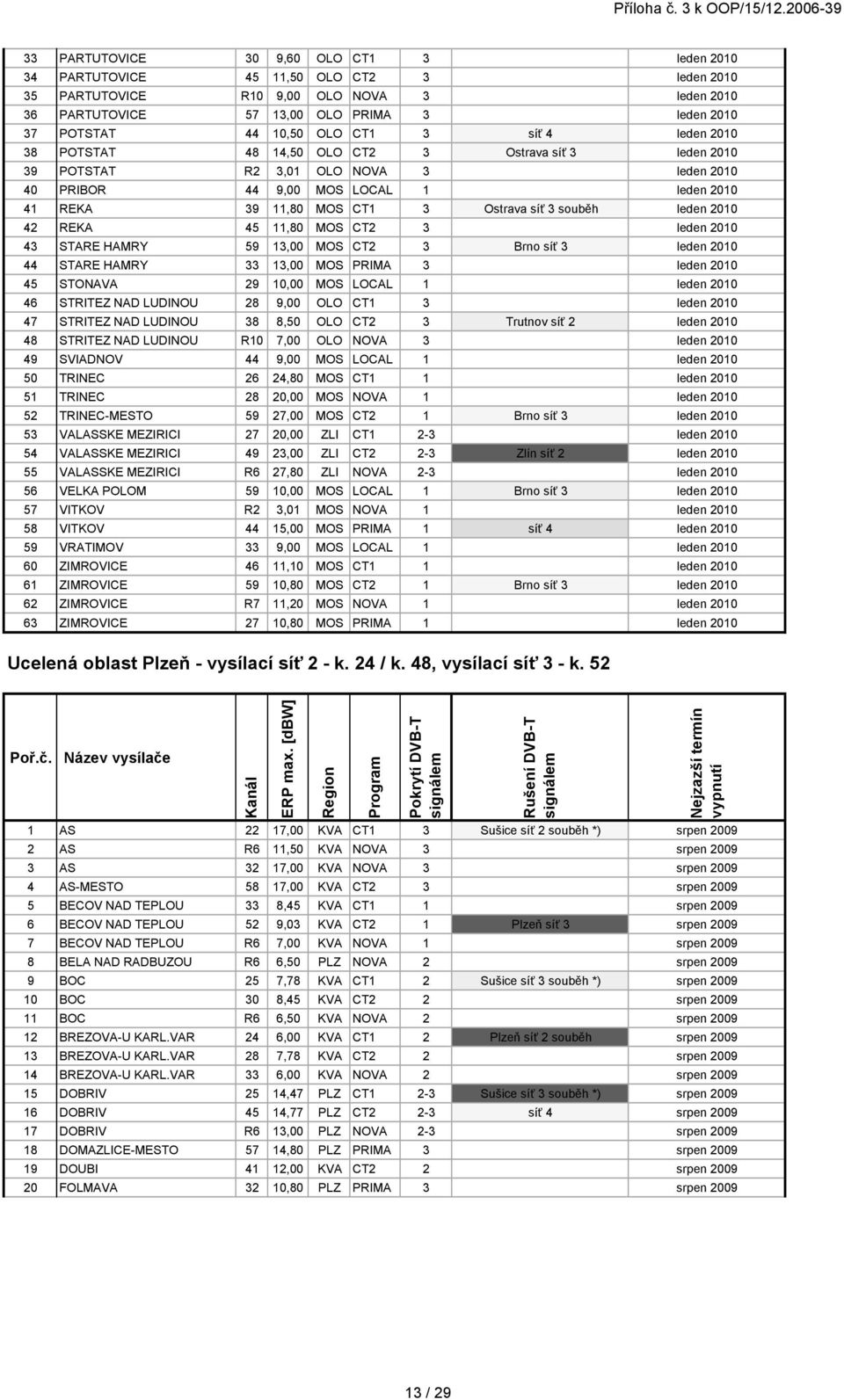 Příloha č. 3 k OOP/15/12.2006-39

| | | | | | | | | |
|---|---|---|---|---|---|---|---|---|
| 33 | PARTUTOVICE | 30 | 9,60 | OLO | CT1 | 3 | | leden 2010 |
| 34 | PARTUTOVICE | 45 | 11,50 | OLO | CT2 | 3 | | leden 2010 |
| 35 | PARTUTOVICE | R10 | 9,00 | OLO | NOVA | 3 | | leden 2010 |
| 36 | PARTUTOVICE | 57 | 13,00 | OLO | PRIMA | 3 | | leden 2010 |
| 37 | POTSTAT | 44 | 10,50 | OLO | CT1 | 3 | síť 4 | leden 2010 |
| 38 | POTSTAT | 48 | 14,50 | OLO | CT2 | 3 | Ostrava síť 3 | leden 2010 |
| 39 | POTSTAT | R2 | 3,01 | OLO | NOVA | 3 | | leden 2010 |
| 40 | PRIBOR | 44 | 9,00 | MOS | LOCAL | 1 | | leden 2010 |
| 41 | REKA | 39 | 11,80 | MOS | CT1 | 3 | Ostrava síť 3 souběh | leden 2010 |
| 42 | REKA | 45 | 11,80 | MOS | CT2 | 3 | | leden 2010 |
| 43 | STARE HAMRY | 59 | 13,00 | MOS | CT2 | 3 | Brno síť 3 | leden 2010 |
| 44 | STARE HAMRY | 33 | 13,00 | MOS | PRIMA | 3 | | leden 2010 |
| 45 | STONAVA | 29 | 10,00 | MOS | LOCAL | 1 | | leden 2010 |
| 46 | STRITEZ NAD LUDINOU | 28 | 9,00 | OLO | CT1 | 3 | | leden 2010 |
| 47 | STRITEZ NAD LUDINOU | 38 | 8,50 | OLO | CT2 | 3 | Trutnov síť 2 | leden 2010 |
| 48 | STRITEZ NAD LUDINOU | R10 | 7,00 | OLO | NOVA | 3 | | leden 2010 |
| 49 | SVIADNOV | 44 | 9,00 | MOS | LOCAL | 1 | | leden 2010 |
| 50 | TRINEC | 26 | 24,80 | MOS | CT1 | 1 | | leden 2010 |
| 51 | TRINEC | 28 | 20,00 | MOS | NOVA | 1 | | leden 2010 |
| 52 | TRINEC-MESTO | 59 | 27,00 | MOS | CT2 | 1 | Brno síť 3 | leden 2010 |
| 53 | VALASSKE MEZIRICI | 27 | 20,00 | ZLI | CT1 | 2-3 | | leden 2010 |
| 54 | VALASSKE MEZIRICI | 49 | 23,00 | ZLI | CT2 | 2-3 | Zlín síť 2 | leden 2010 |
| 55 | VALASSKE MEZIRICI | R6 | 27,80 | ZLI | NOVA | 2-3 | | leden 2010 |
| 56 | VELKA POLOM | 59 | 10,00 | MOS | LOCAL | 1 | Brno síť 3 | leden 2010 |
| 57 | VITKOV | R2 | 3,01 | MOS | NOVA | 1 | | leden 2010 |
| 58 | VITKOV | 44 | 15,00 | MOS | PRIMA | 1 | síť 4 | leden 2010 |
| 59 | VRATIMOV | 33 | 9,00 | MOS | LOCAL | 1 | | leden 2010 |
| 60 | ZIMROVICE | 46 | 11,10 | MOS | CT1 | 1 | | leden 2010 |
| 61 | ZIMROVICE | 59 | 10,80 | MOS | CT2 | 1 | Brno síť 3 | leden 2010 |
| 62 | ZIMROVICE | R7 | 11,20 | MOS | NOVA | 1 | | leden 2010 |
| 63 | ZIMROVICE | 27 | 10,80 | MOS | PRIMA | 1 | | leden 2010 |

Ucelená oblast Plzeň - vysílací síť 2 - k. 24 / k. 48, vysílací síť 3 - k. 52

| Poř.č. | Název vysílače | Kanál | ERP max. [dBW] | Region | Program | Pokrytí DVB-T signálem | Rušení DVB-T signálem | Nejzazší termín vypnutí |
|---|---|---|---|---|---|---|---|---|
| 1 | AS | 22 | 17,00 | KVA | CT1 | 3 | Sušice síť 2 souběh *) | srpen 2009 |
| 2 | AS | R6 | 11,50 | KVA | NOVA | 3 | | srpen 2009 |
| 3 | AS | 32 | 17,00 | KVA | NOVA | 3 | | srpen 2009 |
| 4 | AS-MESTO | 58 | 17,00 | KVA | CT2 | 3 | | srpen 2009 |
| 5 | BECOV NAD TEPLOU | 33 | 8,45 | KVA | CT1 | 1 | | srpen 2009 |
| 6 | BECOV NAD TEPLOU | 52 | 9,03 | KVA | CT2 | 1 | Plzeň síť 3 | srpen 2009 |
| 7 | BECOV NAD TEPLOU | R6 | 7,00 | KVA | NOVA | 1 | | srpen 2009 |
| 8 | BELA NAD RADBUZOU | R6 | 6,50 | PLZ | NOVA | 2 | | srpen 2009 |
| 9 | BOC | 25 | 7,78 | KVA | CT1 | 2 | Sušice síť 3 souběh *) | srpen 2009 |
| 10 | BOC | 30 | 8,45 | KVA | CT2 | 2 | | srpen 2009 |
| 11 | BOC | R6 | 6,50 | KVA | NOVA | 2 | | srpen 2009 |
| 12 | BREZOVA-U KARL.VAR | 24 | 6,00 | KVA | CT1 | 2 | Plzeň síť 2 souběh | srpen 2009 |
| 13 | BREZOVA-U KARL.VAR | 28 | 7,78 | KVA | CT2 | 2 | | srpen 2009 |
| 14 | BREZOVA-U KARL.VAR | 33 | 6,00 | KVA | NOVA | 2 | | srpen 2009 |
| 15 | DOBRIV | 25 | 14,47 | PLZ | CT1 | 2-3 | Sušice síť 3 souběh *) | srpen 2009 |
| 16 | DOBRIV | 45 | 14,77 | PLZ | CT2 | 2-3 | síť 4 | srpen 2009 |
| 17 | DOBRIV | R6 | 13,00 | PLZ | NOVA | 2-3 | | srpen 2009 |
| 18 | DOMAZLICE-MESTO | 57 | 14,80 | PLZ | PRIMA | 3 | | srpen 2009 |
| 19 | DOUBI | 41 | 12,00 | KVA | CT2 | 2 | | srpen 2009 |
| 20 | FOLMAVA | 32 | 10,80 | PLZ | PRIMA | 3 | | srpen 2009 |

13 / 29